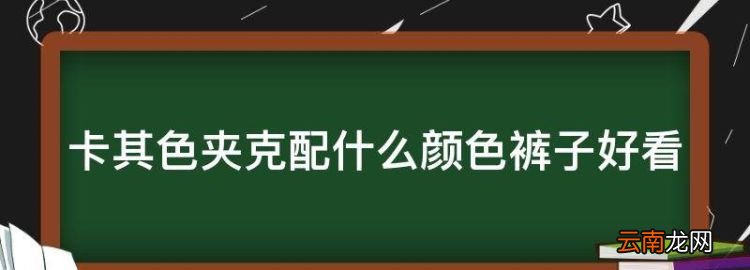 卡其色夹克配什么颜色裤子好看

云南龙网